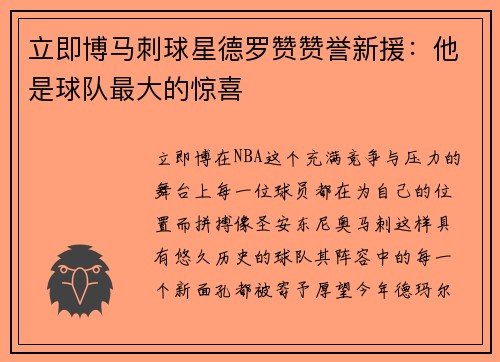 立即博马刺球星德罗赞赞誉新援：他是球队最大的惊喜

立即博在NBA这个充满竞争与压力的舞台上每一位球员都在为自己的位置而拼搏像圣安东尼奥马刺这样具有悠久历史的球队其阵容中的每一个新面孔都被寄予厚望今年德玛尔